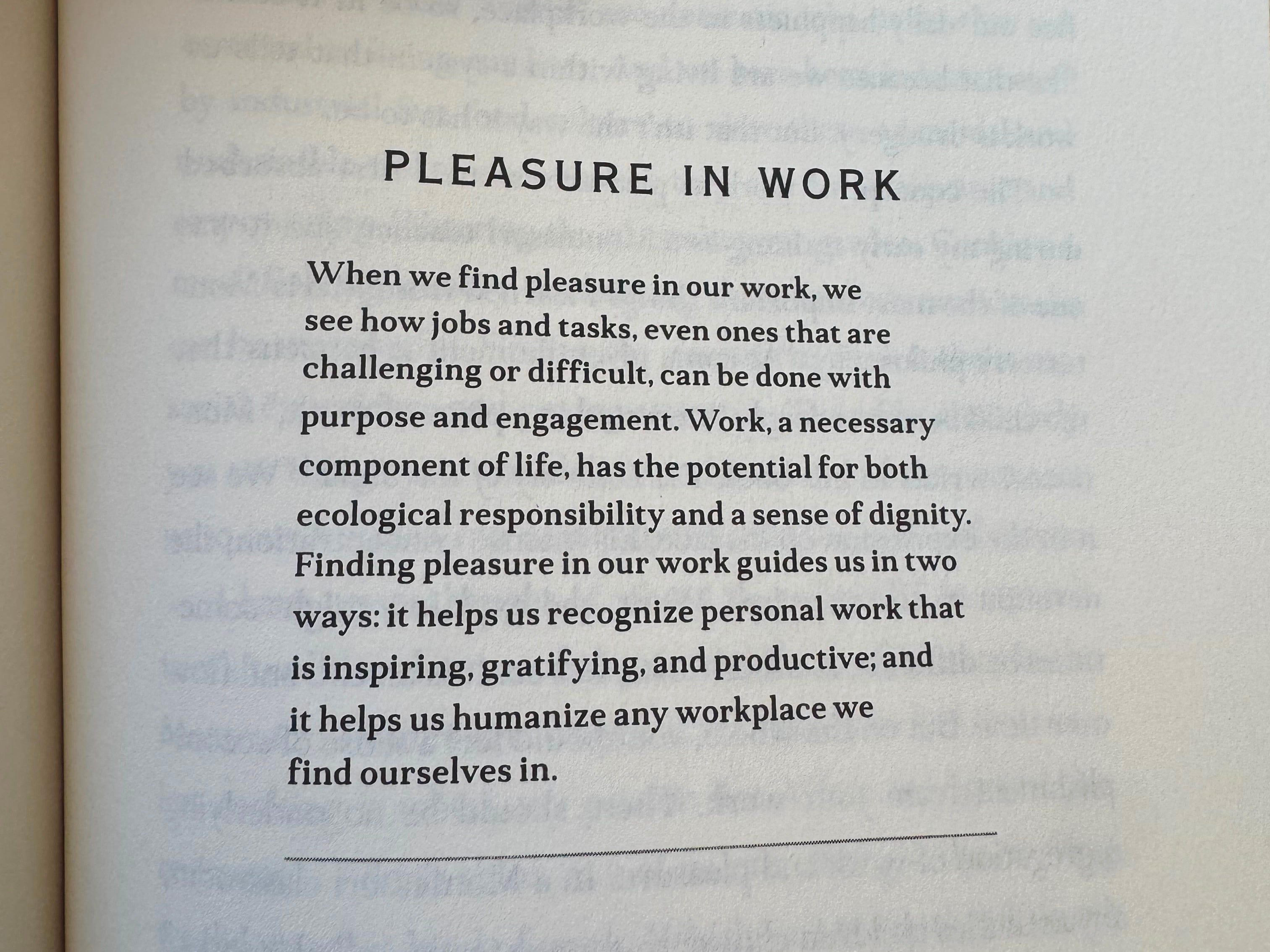 PLEASURE IN WORK

When we find pleasure in our work, we see how jobs and tasks, even ones that are challenging or difficult, can be done with purpose and engagement. Work, a necessary component of life, has the potential for both ecological responsibility and a sense of dignity. Finding pleasure in our work guides us in two ways: it helps us recognize personal work that is inspiring, gratifying, and productive; and it helps us humanize any workplace we find ourselves in.